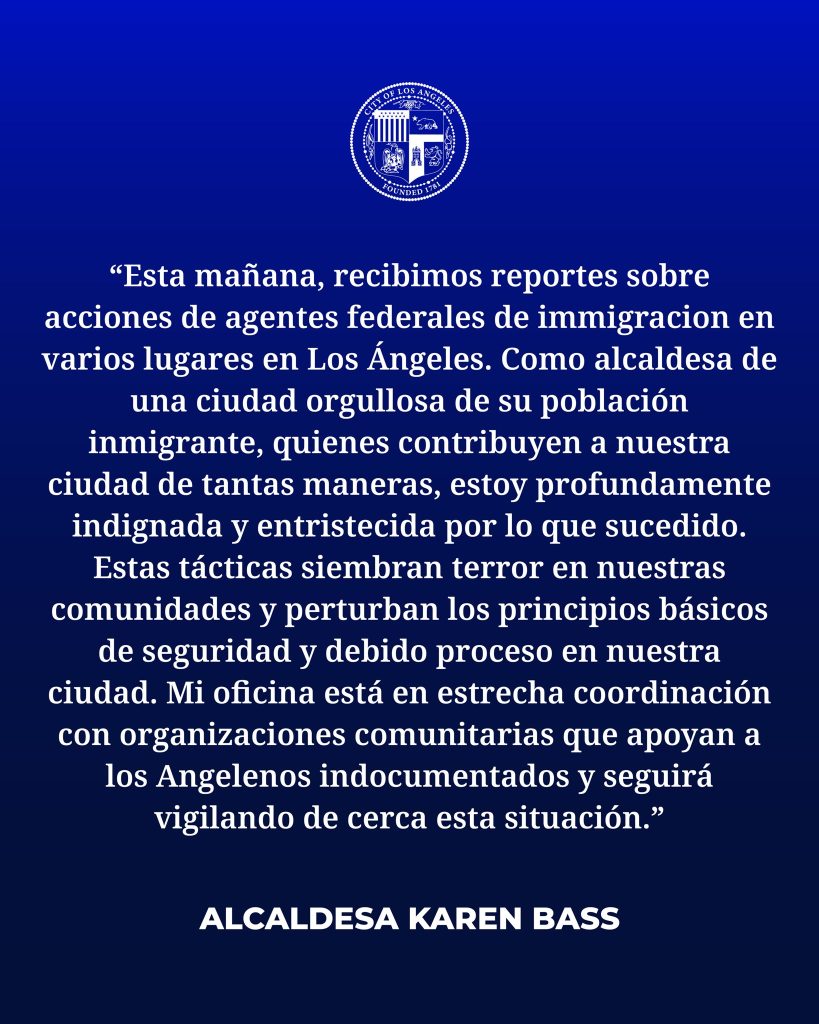 CITY OF LOS ANGELES
FOUNDED 1781

“Esta mañana, recibimos reportes sobre acciones de agentes federales de immigracion en varios lugares en Los Ángeles. Como alcaldesa de una ciudad orgullosa de su población inmigrante, quienes contribuyen a nuestra ciudad de tantas maneras, estoy profundamente indignada y entristecida por lo que sucedido. Estas tácticas siembran terror en nuestras comunidades y perturban los principios básicos de seguridad y debido proceso en nuestra ciudad. Mi oficina está en estrecha coordinación con organizaciones comunitarias que apoyan a los Angelenos indocumentados y seguirá vigilando de cerca esta situación.”

ALCALDESA KAREN BASS